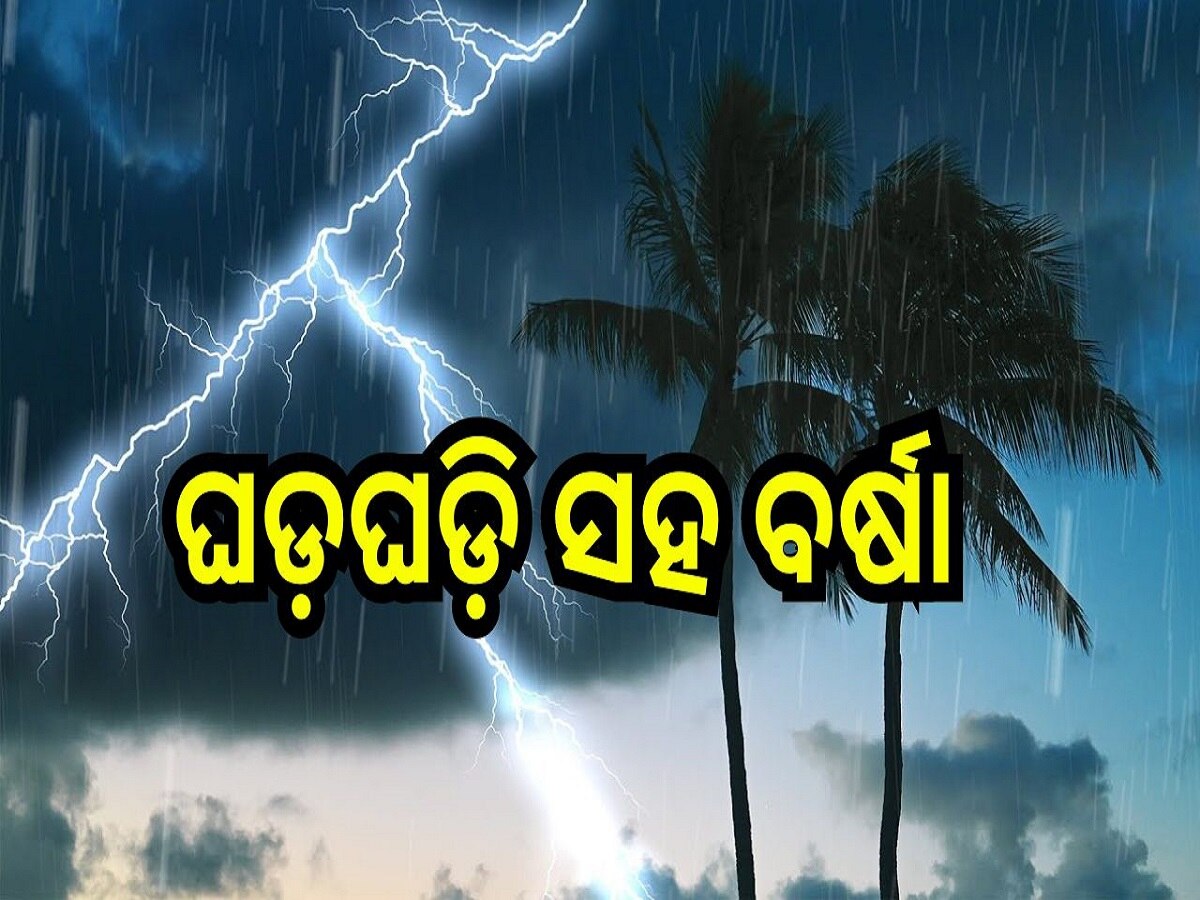 ଘଡ଼ଘଡ଼ି ସହ ବର୍ଷା